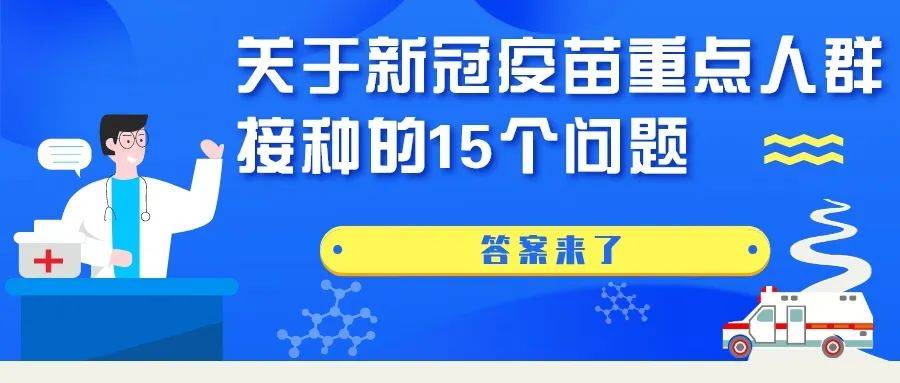 关于新冠疫苗重点人群接种的15个问题

答案来了